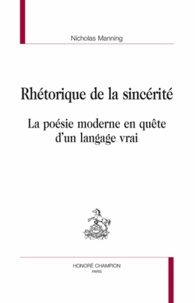 Nicholas Manning

Rhétorique de la sincérité

La poésie moderne en quête d'un langage vrai

HONORÉ CHAMPION
PARIS